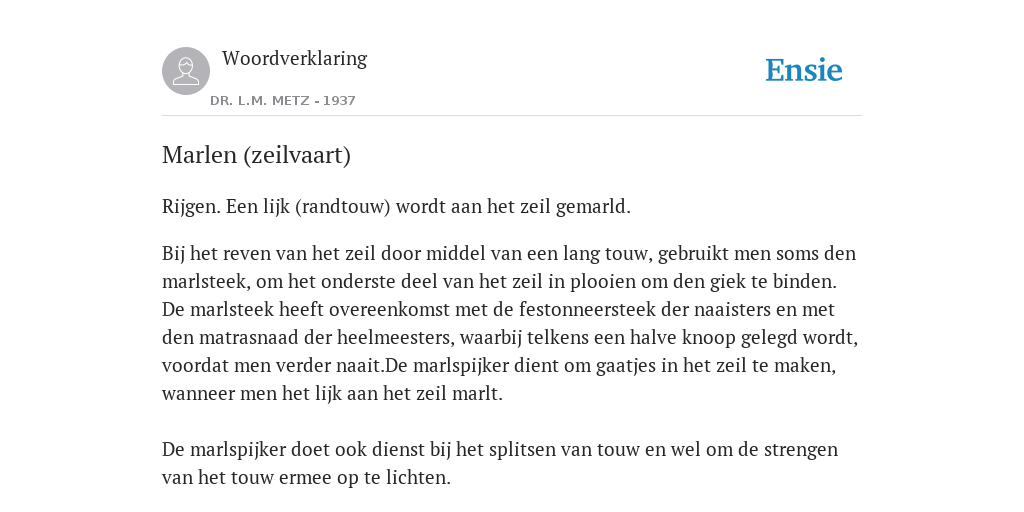 Woordverklaring
DR. L.M. METZ - 1937

Ensie

Marlen (zeilvaart)

Rijgen. Een lijk (randtouw) wordt aan het zeil gemarld.

Bij het reven van het zeil door middel van een lang touw, gebruikt men soms den marlsteek, om het onderste deel van het zeil in plooien om den giek te binden. De marlsteek heeft overeenkomst met de festonneersteek der naaisters en met den matrasnaad der heelmeesters, waarbij telkens een halve knoop gelegd wordt, voordat men verder naait.De marlspijker dient om gaatjes in het zeil te maken, wanneer men het lijk aan het zeil marlt.

De marlspijker doet ook dienst bij het splitsen van touw en wel om de strengen van het touw ermee op te lichten.